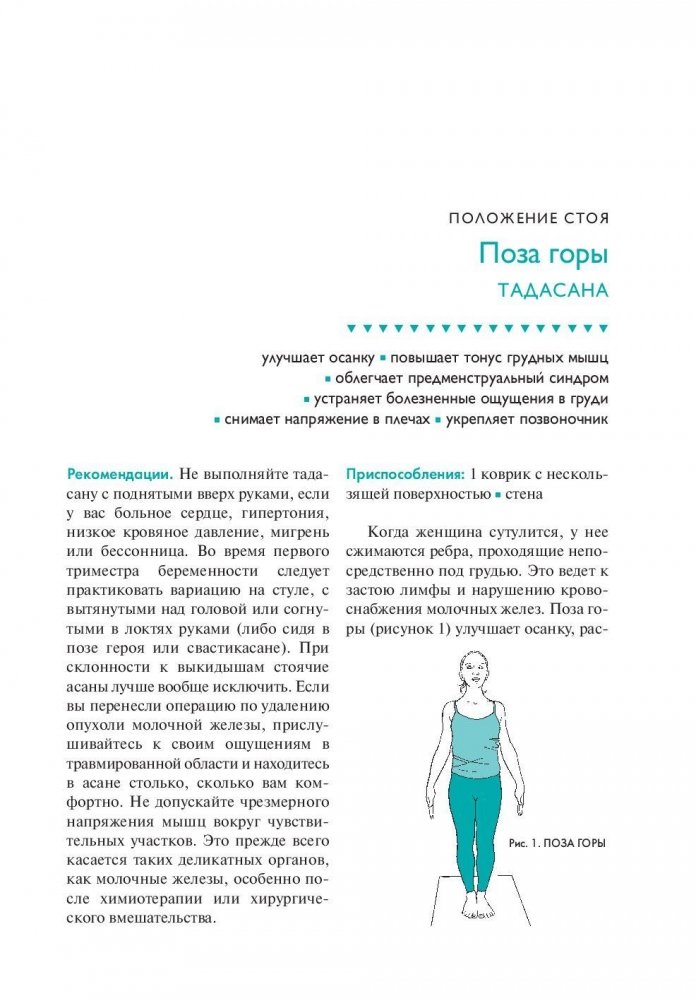 ПОЛОЖЕНИЕ СТОЯ

Поза горы

ТАДАСАНА

улучшает осанку ▪ повышает тонус грудных мышц ▪ облегчает предменструальный синдром ▪ устраняет болезненные ощущения в груди ▪ снимает напряжение в плечах ▪ укрепляет позвоночник

Рекомендации. Не выполняйте тадасану с поднятыми вверх руками, если у вас больное сердце, гипертония, низкое кровяное давление, мигрень или бессонница. Во время первого триместра беременности следует практиковать вариацию на стуле, с вытянутыми над головой или согнутыми в локтях руками (либо сидя в позе героя или свастикасане). При склонности к выкидышам стоячие асаны лучше вообще исключить. Если вы перенесли операцию по удалению опухоли молочной железы, прислушивайтесь к своим ощущениям в травмированной области и находитесь в асане столько, сколько вам комфортно. Не допускайте чрезмерного напряжения мышц вокруг чувствительных участков. Это прежде всего касается таких деликатных органов, как молочные железы, особенно после химиотерапии или хирургического вмешательства.

Приспособления: 1 коврик с нескользящей поверхностью ▪ стена

Когда женщина сутулится, у нее сжимаются ребра, проходящие непосредственно под грудью. Это ведет к застою лимфы и нарушению кровоснабжения молочных желез. Поза горы (рисунок 1) улучшает осанку, рас-

Рис. 1. ПОЗА ГОРЫ